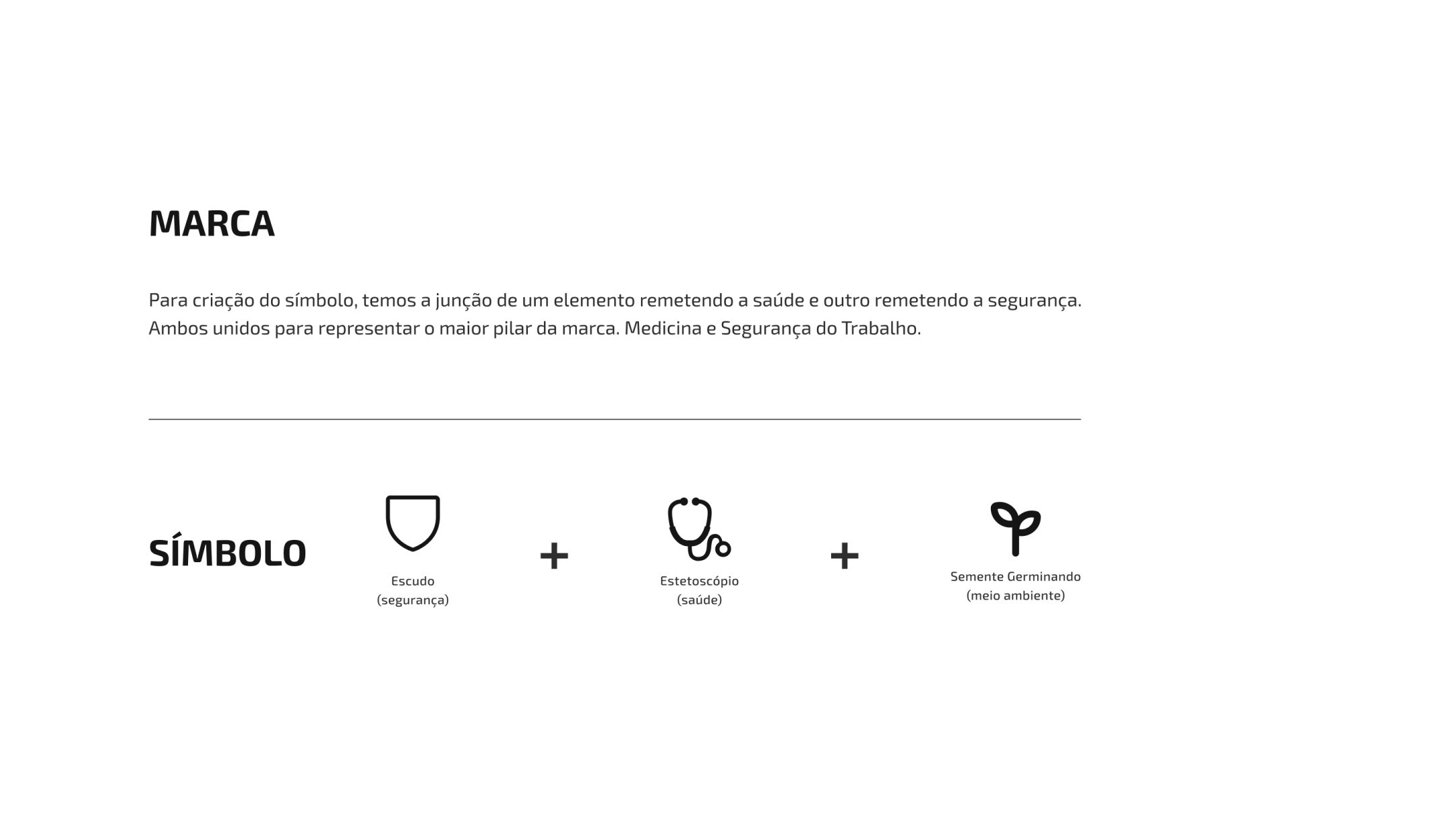 MARCA

Para criação do símbolo, temos a junção de um elemento remetendo a saúde e outro remetendo a segurança. Ambos unidos para representar o maior pilar da marca. Medicina e Segurança do Trabalho.

SÍMBOLO

Escudo
(segurança)

+

Estetoscópio
(saúde)

+

Semente Germinando
(meio ambiente)